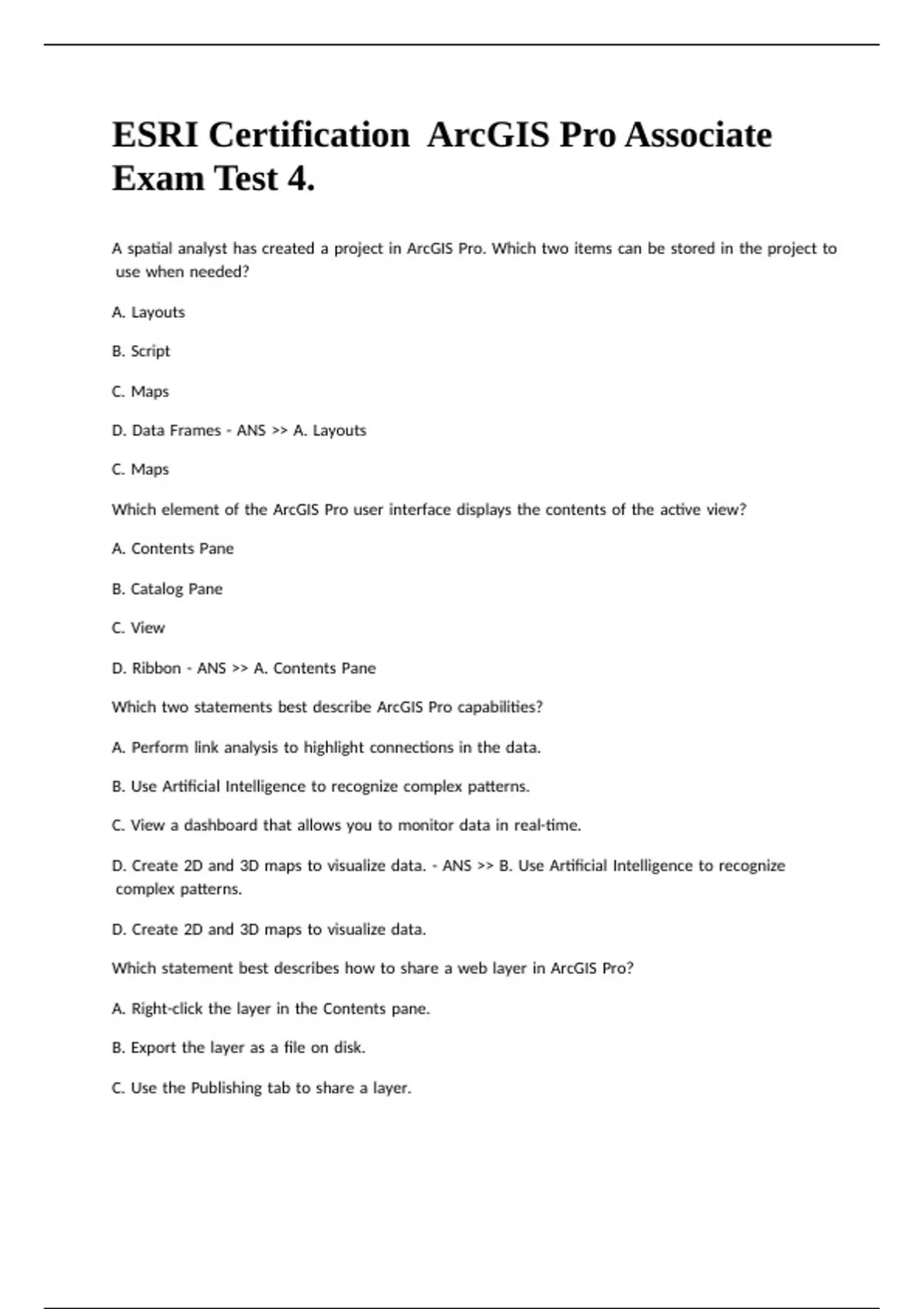 ESRI Certification ArcGIS Pro Associate Exam Test 4.

A spatial analyst has created a project in ArcGIS Pro. Which two items can be stored in the project to use when needed?

A. Layouts

B. Script

C. Maps

D. Data Frames - ANS >> A. Layouts

C. Maps

Which element of the ArcGIS Pro user interface displays the contents of the active view?

A. Contents Pane

B. Catalog Pane

C. View

D. Ribbon - ANS >> A. Contents Pane

Which two statements best describe ArcGIS Pro capabilities?

A. Perform link analysis to highlight connections in the data.

B. Use Artificial Intelligence to recognize complex patterns.

C. View a dashboard that allows you to monitor data in real-time.

D. Create 2D and 3D maps to visualize data. - ANS >> B. Use Artificial Intelligence to recognize complex patterns.

D. Create 2D and 3D maps to visualize data.

Which statement best describes how to share a web layer in ArcGIS Pro?

A. Right-click the layer in the Contents pane.

B. Export the layer as a file on disk.

C. Use the Publishing tab to share a layer.